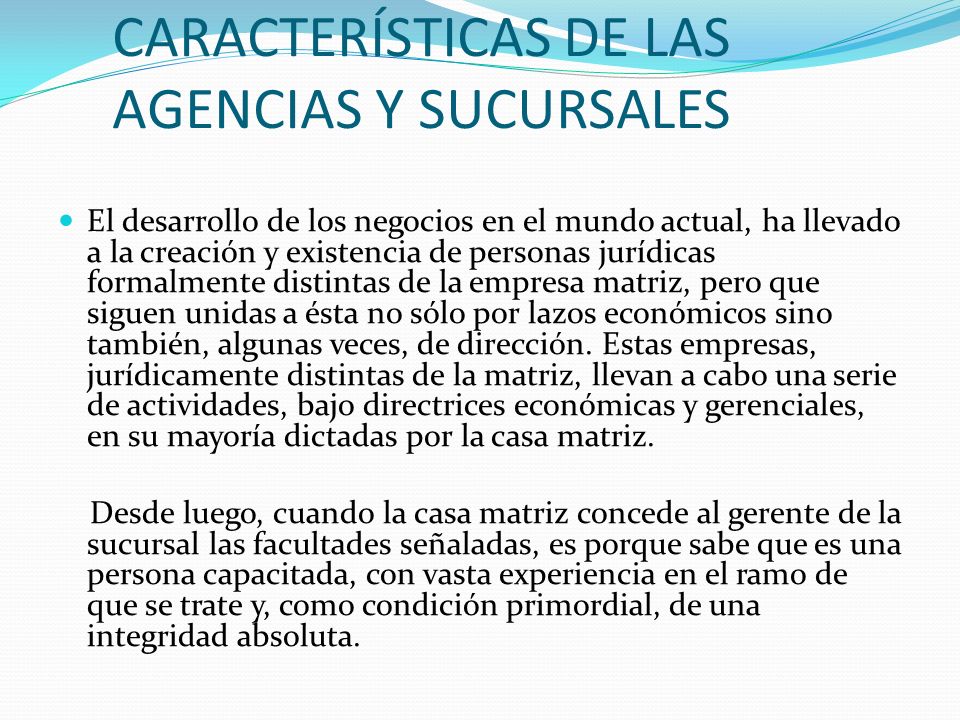 CARACTERÍSTICAS DE LAS AGENCIAS Y SUCURSALES

El desarrollo de los negocios en el mundo actual, ha llevado a la creación y existencia de personas jurídicas formalmente distintas de la empresa matriz, pero que siguen unidas a ésta no sólo por lazos económicos sino también, algunas veces, de dirección. Estas empresas, jurídicamente distintas de la matriz, llevan a cabo una serie de actividades, bajo directrices económicas y gerenciales, en su mayoría dictadas por la casa matriz.

Desde luego, cuando la casa matriz concede al gerente de la sucursal las facultades señaladas, es porque sabe que es una persona capacitada, con vasta experiencia en el ramo de que se trate y, como condición primordial, de una integridad absoluta.